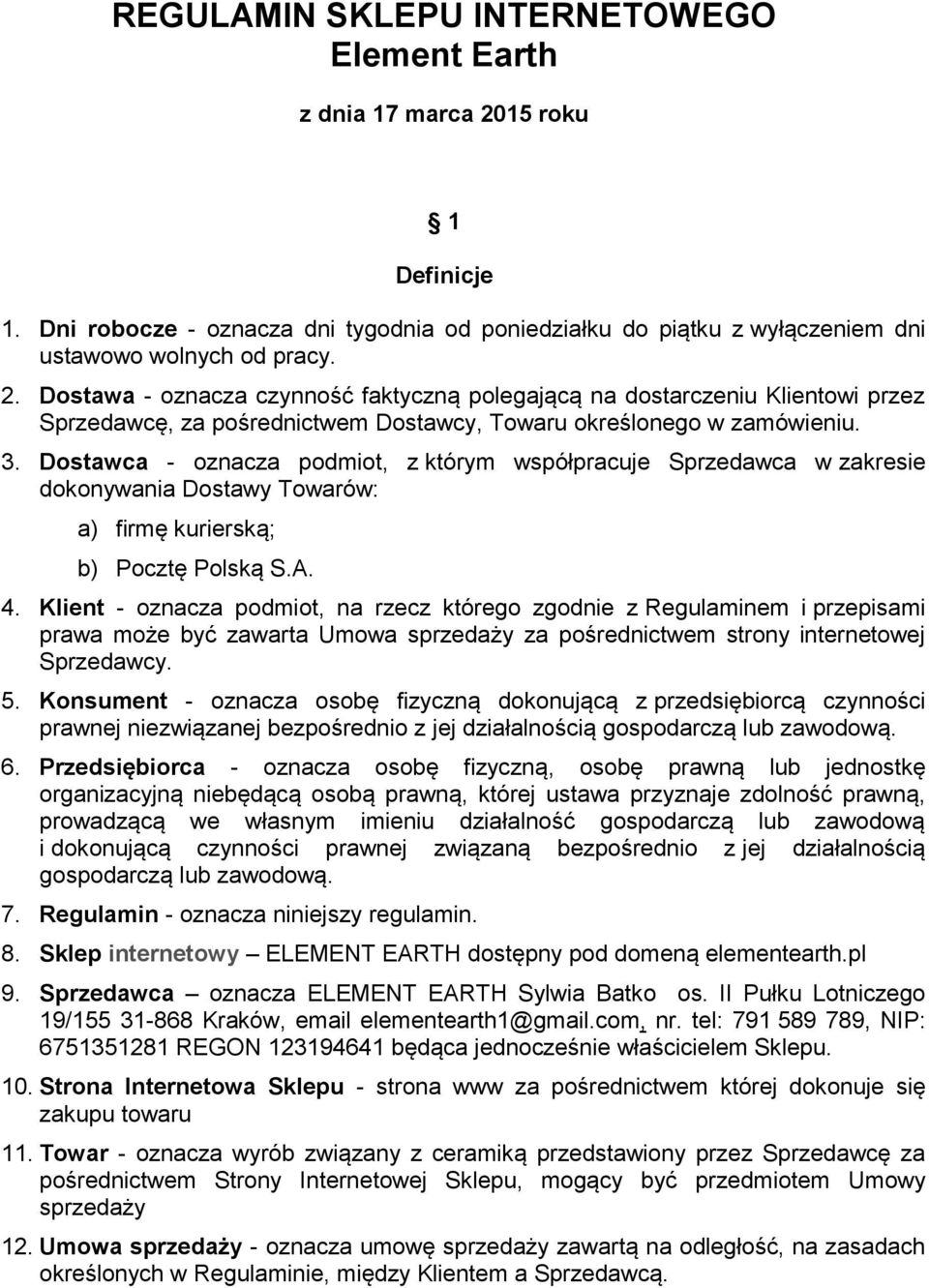 REGULAMIN SKLEPU INTERNETOWEGO
Element Earth

z dnia 17 marca 2015 roku

1

Definicje

1. Dni robocze - oznacza dni tygodnia od poniedziałku do piątku z wyłączeniem dni ustawowo wolnych od pracy.

2. Dostawa - oznacza czynność faktyczną polegającą na dostarczeniu Klientowi przez Sprzedawcę, za pośrednictwem Dostawcy, Towaru określonego w zamówieniu.

3. Dostawca - oznacza podmiot, z którym współpracuje Sprzedawca w zakresie dokonywania Dostawy Towarów:

a) firmę kurierską;

b) Pocztę Polską S.A.

4. Klient - oznacza podmiot, na rzecz którego zgodnie z Regulaminem i przepisami prawa może być zawarta Umowa sprzedaży za pośrednictwem strony internetowej Sprzedawcy.

5. Konsument - oznacza osobę fizyczną dokonującą z przedsiębiorcą czynności prawnej niezwiązanej bezpośrednio z jej działalnością gospodarczą lub zawodową.

6. Przedsiębiorca - oznacza osobę fizyczną, osobę prawną lub jednostkę organizacyjną niebędącą osobą prawną, której ustawa przyznaje zdolność prawną, prowadzącą we własnym imieniu działalność gospodarczą lub zawodową i dokonującą czynności prawnej związaną bezpośrednio z jej działalnością gospodarczą lub zawodową.

7. Regulamin - oznacza niniejszy regulamin.

8. Sklep internetowy – ELEMENT EARTH dostępny pod domeną elementearth.pl

9. Sprzedawca – oznacza ELEMENT EARTH Sylwia Batko os. II Pułku Lotniczego 19/155 31-868 Kraków, email elementearth1@gmail.com, nr. tel: 791 589 789, NIP: 6751351281 REGON 123194641 będąca jednocześnie właścicielem Sklepu.

10. Strona Internetowa Sklepu - strona www za pośrednictwem której dokonuje się zakupu towaru

11. Towar - oznacza wyrób związany z ceramiką przedstawiony przez Sprzedawcę za pośrednictwem Strony Internetowej Sklepu, mogący być przedmiotem Umowy sprzedaży

12. Umowa sprzedaży - oznacza umowę sprzedaży zawartą na odległość, na zasadach określonych w Regulaminie, między Klientem a Sprzedawcą.